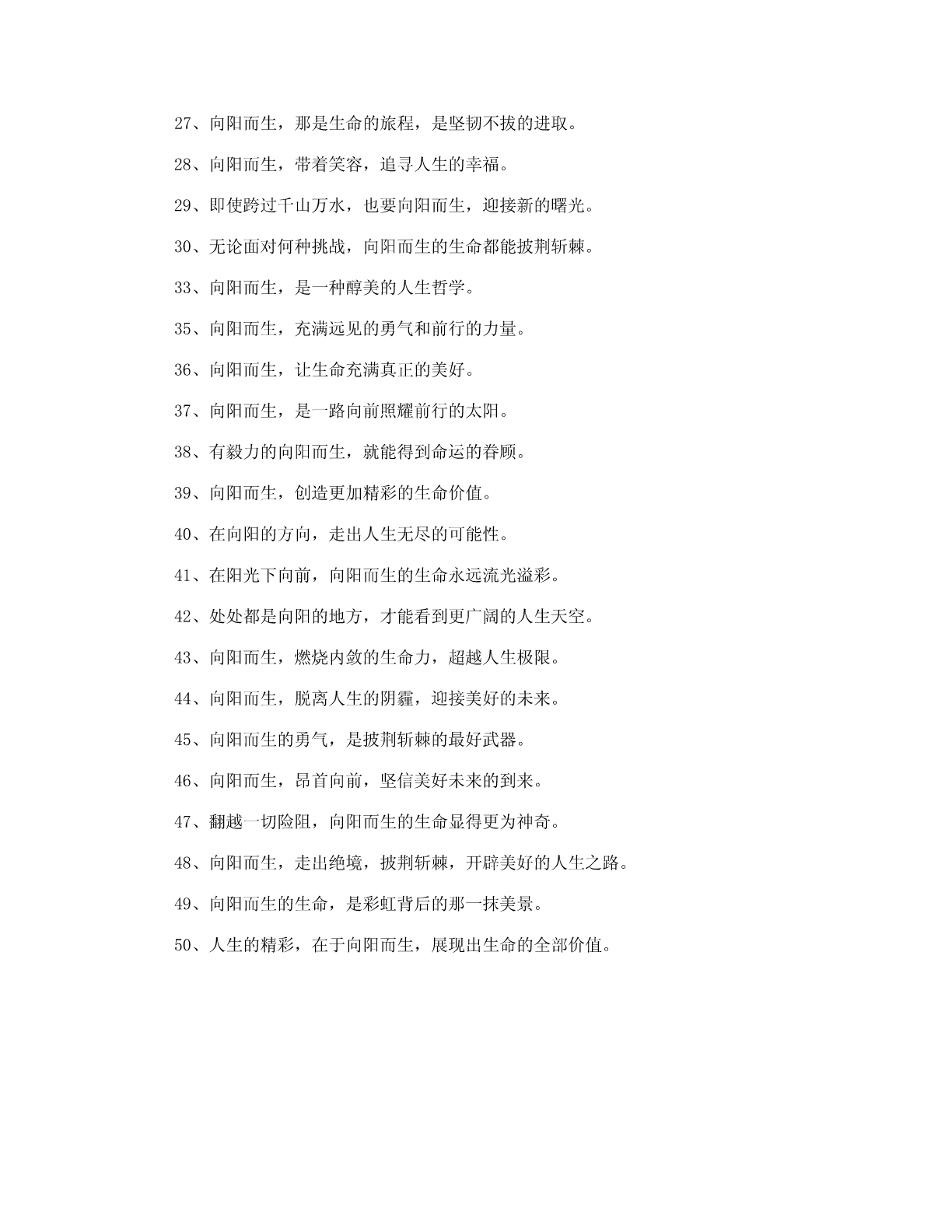 27、向阳而生，那是生命的旅程，是坚韧不拔的进取。

28、向阳而生，带着笑容，追寻人生的幸福。

29、即使跨过千山万水，也要向阳而生，迎接新的曙光。

30、无论面对何种挑战，向阳而生的生命都能披荆斩棘。

33、向阳而生，是一种醇美的人生哲学。

35、向阳而生，充满远见的勇气和前行的力量。

36、向阳而生，让生命充满真正的美好。

37、向阳而生，是一路向前照耀前行的太阳。

38、有毅力的向阳而生，就能得到命运的眷顾。

39、向阳而生，创造更加精彩的生命价值。

40、在向阳的方向，走出人生无尽的可能性。

41、在阳光下向前，向阳而生的生命永远流光溢彩。

42、处处都是向阳的地方，才能看到更广阔的人生天空。

43、向阳而生，燃烧内敛的生命力，超越人生极限。

44、向阳而生，脱离人生的阴霾，迎接美好的未来。

45、向阳而生的勇气，是披荆斩棘的最好武器。

46、向阳而生，昂首向前，坚信美好未来的到来。

47、翻越一切险阻，向阳而生的生命显得更为神奇。

48、向阳而生，走出绝境，披荆斩棘，开辟美好的人生之路。

49、向阳而生的生命，是彩虹背后的那一抹美景。

50、人生的精彩，在于向阳而生，展现出生命的全部价值。